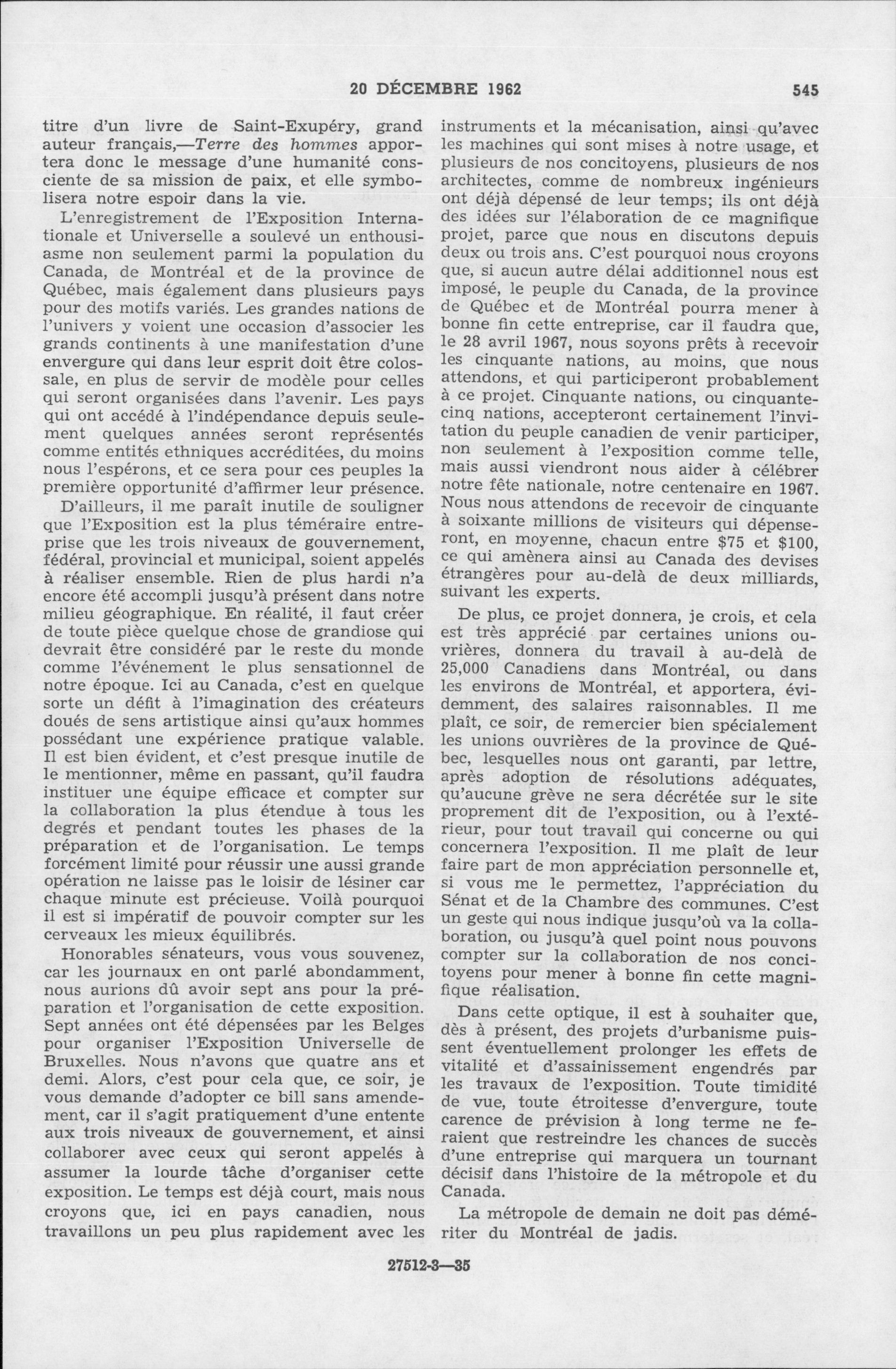 20 DÉCEMBRE 1962 545

titre d'un livre de Saint-Exupéry, grand auteur français,—Terre des hommes apportera donc le message d'une humanité consciente de sa mission de paix, et elle symbolisera notre espoir dans la vie.

L'enregistrement de l'Exposition Internationale et Universelle a soulevé un enthousiasme non seulement parmi la population du Canada, de Montréal et de la province de Québec, mais également dans plusieurs pays pour des motifs variés. Les grandes nations de l'univers y voient une occasion d'associer les grands continents à une manifestation d'une envergure qui dans leur esprit doit être colossale, en plus de servir de modèle pour celles qui seront organisées dans l'avenir. Les pays qui ont accédé à l'indépendance depuis seulement quelques années seront représentés comme entités ethniques accréditées, du moins nous l'espérons, et ce sera pour ces peuples la première opportunité d'affirmer leur présence.

D'ailleurs, il me paraît inutile de souligner que l'Exposition est la plus téméraire entreprise que les trois niveaux de gouvernement, fédéral, provincial et municipal, soient appelés à réaliser ensemble. Rien de plus hardi n'a encore été accompli jusqu'à présent dans notre milieu géographique. En réalité, il faut créer de toute pièce quelque chose de grandiose qui devrait être considéré par le reste du monde comme l'événement le plus sensationnel de notre époque. Ici au Canada, c'est en quelque sorte un défit à l'imagination des créateurs doués de sens artistique ainsi qu'aux hommes possédant une expérience pratique valable. Il est bien évident, et c'est presque inutile de le mentionner, même en passant, qu'il faudra instituer une équipe efficace et compter sur la collaboration la plus étendue à tous les degrés et pendant toutes les phases de la préparation et de l'organisation. Le temps forcément limité pour réussir une aussi grande opération ne laisse pas le loisir de lésiner car chaque minute est précieuse. Voilà pourquoi il est si impératif de pouvoir compter sur les cerveaux les mieux équilibrés.

Honorables sénateurs, vous vous souvenez, car les journaux en ont parlé abondamment, nous aurions dû avoir sept ans pour la préparation et l'organisation de cette exposition. Sept années ont été dépensées par les Belges pour organiser l'Exposition Universelle de Bruxelles. Nous n'avons que quatre ans et demi. Alors, c'est pour cela que, ce soir, je vous demande d'adopter ce bill sans amendement, car il s'agit pratiquement d'une entente aux trois niveaux de gouvernement, et ainsi collaborer avec ceux qui seront appelés à assumer la lourde tâche d'organiser cette exposition. Le temps est déjà court, mais nous croyons que, ici en pays canadien, nous travaillons un peu plus rapidement avec les instruments et la mécanisation, ainsi qu'avec les machines qui sont mises à notre usage, et plusieurs de nos concitoyens, plusieurs de nos architectes, comme de nombreux ingénieurs ont déjà dépensé de leur temps; ils ont déjà des idées sur l'élaboration de ce magnifique projet, parce que nous en discutons depuis deux ou trois ans. C'est pourquoi nous croyons que, si aucun autre délai additionnel nous est imposé, le peuple du Canada, de la province de Québec et de Montréal pourra mener à bonne fin cette entreprise, car il faudra que, le 28 avril 1967, nous soyons prêts à recevoir les cinquante nations, au moins, que nous attendons, et qui participeront probablement à ce projet. Cinquante nations, ou cinquante-cinq nations, accepteront certainement l'invitation du peuple canadien de venir participer, non seulement à l'exposition comme telle, mais aussi viendront nous aider à célébrer notre fête nationale, notre centenaire en 1967. Nous nous attendons de recevoir de cinquante à soixante millions de visiteurs qui dépenseront, en moyenne, chacun entre $75 et $100, ce qui amènera ainsi au Canada des devises étrangères pour au-delà de deux milliards, suivant les experts.

De plus, ce projet donnera, je crois, et cela est très apprécié par certaines unions ouvrières, donnera du travail à au-delà de 25,000 Canadiens dans Montréal, ou dans les environs de Montréal, et apportera, évidemment, des salaires raisonnables. Il me plaît, ce soir, de remercier bien spécialement les unions ouvrières de la province de Québec, lesquelles nous ont garanti, par lettre, après adoption de résolutions adéquates, qu'aucune grève ne sera décrétée sur le site proprement dit de l'exposition, ou à l'extérieur, pour tout travail qui concerne ou qui concernera l'exposition. Il me plaît de leur faire part de mon appréciation personnelle et, si vous me le permettez, l'appréciation du Sénat et de la Chambre des communes. C'est un geste qui nous indique jusqu'où va la collaboration, ou jusqu'à quel point nous pouvons compter sur la collaboration de nos concitoyens pour mener à bonne fin cette magnifique réalisation.

Dans cette optique, il est à souhaiter que, dès à présent, des projets d'urbanisme puissent éventuellement prolonger les effets de vitalité et d'assainissement engendrés par les travaux de l'exposition. Toute timidité de vue, toute étroitesse d'envergure, toute carence de prévision à long terme ne feraient que restreindre les chances de succès d'une entreprise qui marquera un tournant décisif dans l'histoire de la métropole et du Canada.

La métropole de demain ne doit pas démériter du Montréal de jadis.

27512-3—35